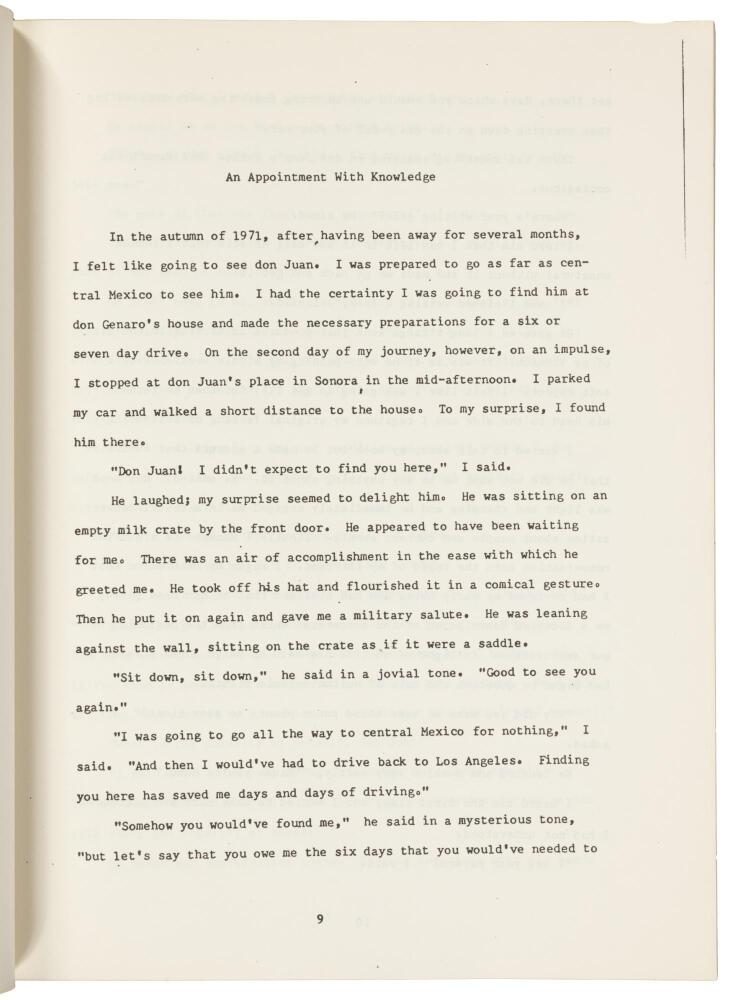 An Appointment With Knowledge

In the autumn of 1971, after having been away for several months, I felt like going to see don Juan. I was prepared to go as far as central Mexico to see him. I had the certainty I was going to find him at don Genaro's house and made the necessary preparations for a six or seven day drive. On the second day of my journey, however, on an impulse, I stopped at don Juan's place in Sonora in the mid-afternoon. I parked my car and walked a short distance to the house. To my surprise, I found him there.

"Don Juan! I didn't expect to find you here," I said.

He laughed; my surprise seemed to delight him. He was sitting on an empty milk crate by the front door. He appeared to have been waiting for me. There was an air of accomplishment in the ease with which he greeted me. He took off his hat and flourished it in a comical gesture. Then he put it on again and gave me a military salute. He was leaning against the wall, sitting on the crate as if it were a saddle.

"Sit down, sit down," he said in a jovial tone. "Good to see you again."

"I was going to go all the way to central Mexico for nothing," I said. "And then I would've had to drive back to Los Angeles. Finding you here has saved me days and days of driving."

"Somehow you would've found me," he said in a mysterious tone, "but let's say that you owe me the six days that you would've needed to

9